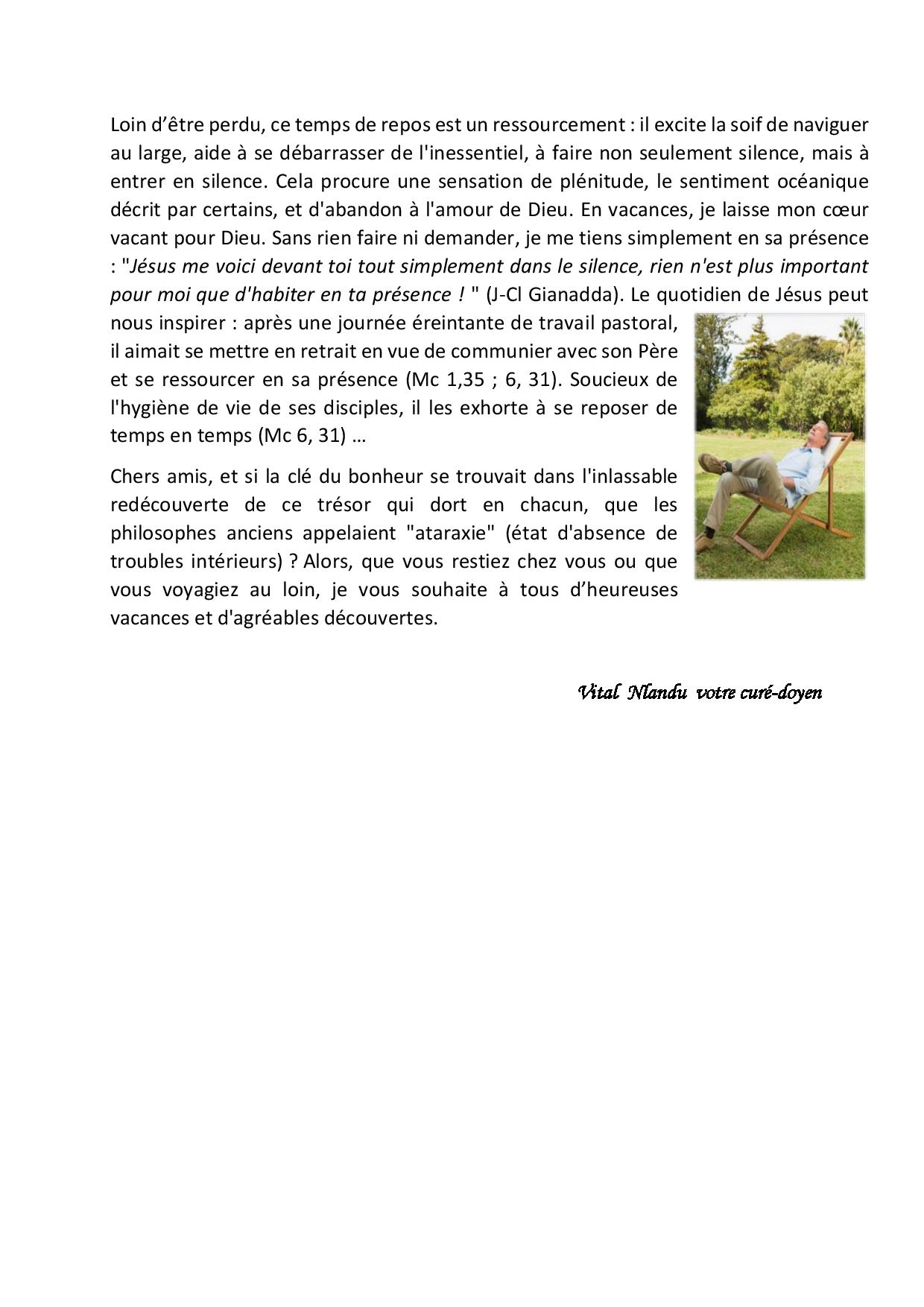 Loin d’être perdu, ce temps de repos est un ressourcement : il excite la soif de naviguer au large, aide à se débarrasser de l'inessentiel, à faire non seulement silence, mais à entrer en silence. Cela procure une sensation de plénitude, le sentiment océanique décrit par certains, et d'abandon à l'amour de Dieu. En vacances, je laisse mon cœur vacant pour Dieu. Sans rien faire ni demander, je me tiens simplement en sa présence : "Jésus me voici devant toi tout simplement dans le silence, rien n'est plus important pour moi que d'habiter en ta présence ! " (J-Cl Gianadda). Le quotidien de Jésus peut nous inspirer : après une journée éreintante de travail pastoral, il aimait se mettre en retrait en vue de communier avec son Père et se ressourcer en sa présence (Mc 1,35 ; 6, 31). Soucieux de l'hygiène de vie de ses disciples, il les exhorte à se reposer de temps en temps (Mc 6, 31) …

Chers amis, et si la clé du bonheur se trouvait dans l'inlassable redécouverte de ce trésor qui dort en chacun, que les philosophes anciens appelaient "ataraxie" (état d'absence de troubles intérieurs) ? Alors, que vous restiez chez vous ou que vous voyagiez au loin, je vous souhaite à tous d’heureuses vacances et d'agréables découvertes.

Vital Nlandu votre curé-doyen